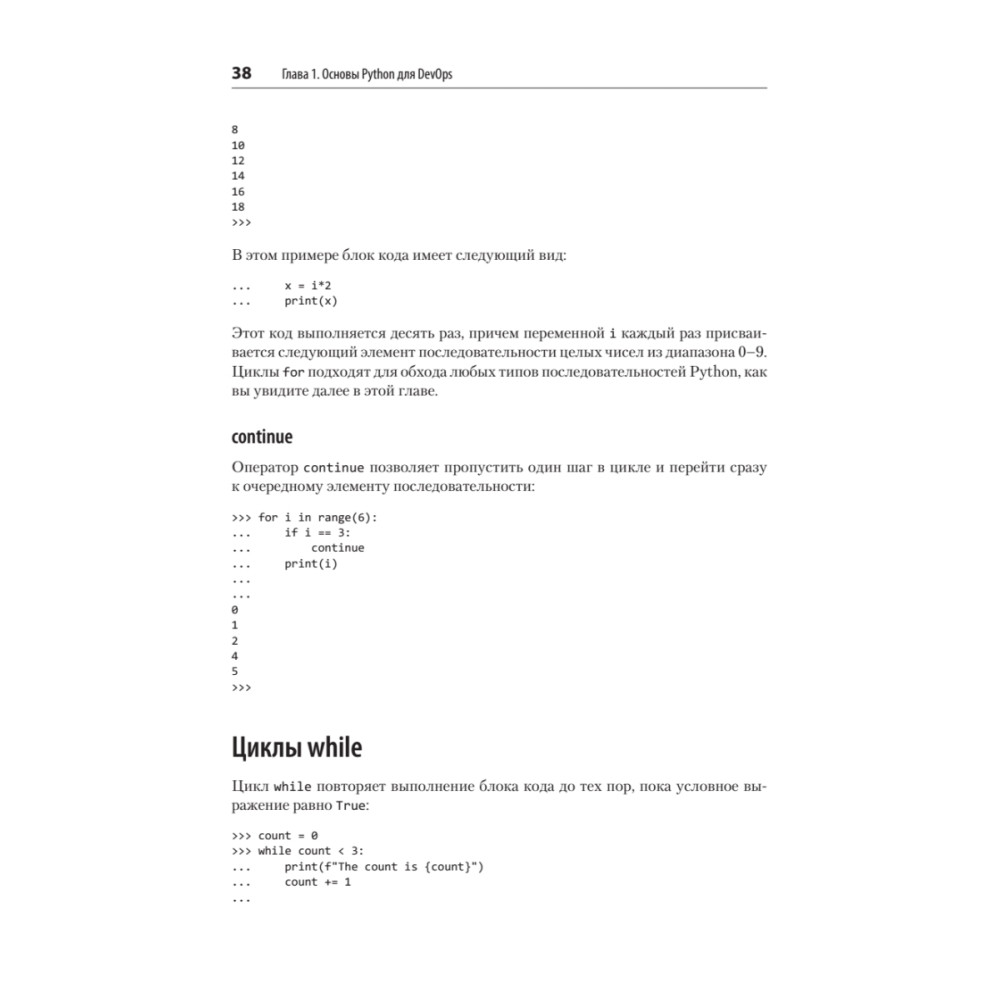 38 Глава 1. Основы Python для DevOps

8
10
12
14
16
18
>>>

В этом примере блок кода имеет следующий вид:

...     x = i*2
...     print(x)

Этот код выполняется десять раз, причем переменной i каждый раз присваивается следующий элемент последовательности целых чисел из диапазона 0–9. Циклы for подходят для обхода любых типов последовательностей Python, как вы увидите далее в этой главе.

continue

Оператор continue позволяет пропустить один шаг в цикле и перейти сразу к очередному элементу последовательности:

>>> for i in range(6):
...     if i == 3:
...         continue
...     print(i)
...
...
0
1
2
4
5
>>>

Циклы while

Цикл while повторяет выполнение блока кода до тех пор, пока условное выражение равно True:

>>> count = 0
>>> while count < 3:
...     print(f"The count is {count}")
...     count += 1
...